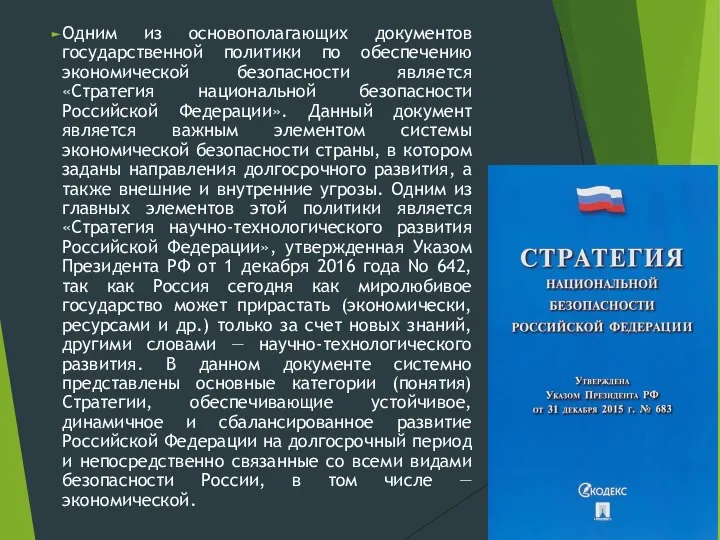 Одним из основополагающих документов государственной политики по обеспечению экономической безопасности является «Стратегия национальной безопасности Российской Федерации». Данный документ является важным элементом системы экономической безопасности страны, в котором заданы направления долгосрочного развития, а также внешние и внутренние угрозы. Одним из главных элементов этой политики является «Стратегия научно-технологического развития Российской Федерации», утвержденная Указом Президента РФ от 1 декабря 2016 года № 642, так как Россия сегодня как миролюбивое государство может прирастать (экономически, ресурсами и др.) только за счет новых знаний, другими словами — научно-технологического развития. В данном документе системно представлены основные категории (понятия) Стратегии, обеспечивающие устойчивое, динамичное и сбалансированное развитие Российской Федерации на долгосрочный период и непосредственно связанные со всеми видами безопасности России, в том числе — экономической.

СТРАТЕГИЯ
НАЦИОНАЛЬНОЙ
БЕЗОПАСНОСТИ
РОССИЙСКОЙ ФЕДЕРАЦИИ

Утверждена
Указом Президента РФ
от 31 декабря 2015 г. № 683

КОДЕКС